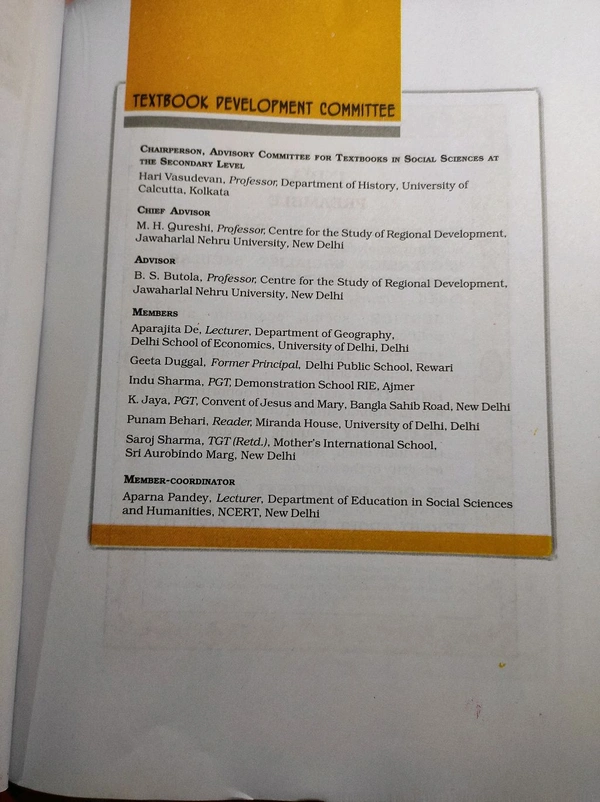 TEXTBOOK DEVELOPMENT COMMITTEE

CHAIRPERSON, ADVISORY COMMITTEE FOR TEXTBOOKS IN SOCIAL SCIENCES AT THE SECONDARY LEVEL

Hari Vasudevan, Professor, Department of History, University of Calcutta, Kolkata

CHIEF ADVISOR

M. H. Qureshi, Professor, Centre for the Study of Regional Development, Jawaharlal Nehru University, New Delhi

ADVISOR

B. S. Butola, Professor, Centre for the Study of Regional Development, Jawaharlal Nehru University, New Delhi

MEMBERS

Aparajita De, Lecturer, Department of Geography, Delhi School of Economics, University of Delhi, Delhi

Geeta Duggal, Former Principal, Delhi Public School, Rewari

Indu Sharma, PGT, Demonstration School RIE, Ajmer

K. Jaya, PGT, Convent of Jesus and Mary, Bangla Sahib Road, New Delhi

Punam Behari, Reader, Miranda House, University of Delhi, Delhi

Saroj Sharma, TGT (Retd.), Mother's International School, Sri Aurobindo Marg, New Delhi

MEMBER-COORDINATOR

Aparna Pandey, Lecturer, Department of Education in Social Sciences and Humanities, NCERT, New Delhi